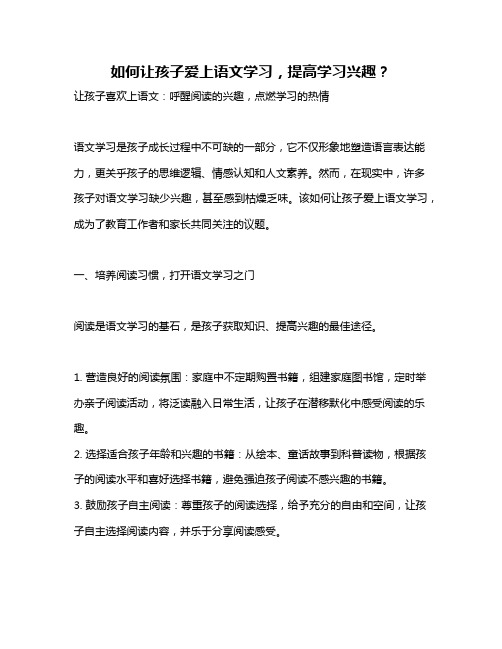 如何让孩子爱上语文学习，提高学习兴趣？

让孩子喜欢上语文：呼醒阅读的兴趣，点燃学习的热情

语文学习是孩子成长过程中不可缺的一部分，它不仅形象地塑造语言表达能力，更关乎孩子的思维逻辑、情感认知和人文素养。然而，在现实中，许多孩子对语文学习缺少兴趣，甚至感到枯燥乏味。该如何让孩子爱上语文学习，成为了教育工作者和家长共同关注的议题。

一、培养阅读习惯，打开语文学习之门

阅读是语文学习的基石，是孩子获取知识、提高兴趣的最佳途径。

1. 营造良好的阅读氛围：家庭中不定期购置书籍，组建家庭图书馆，定时举办亲子阅读活动，将泛读融入日常生活，让孩子在潜移默化中感受阅读的乐趣。
2. 选择适合孩子年龄和兴趣的书籍：从绘本、童话故事到科普读物，根据孩子的阅读水平和喜好选择书籍，避免强迫孩子阅读不感兴趣的书籍。
3. 鼓励孩子自主阅读：尊重孩子的阅读选择，给予充分的自由和空间，让孩子自主选择阅读内容，并乐于分享阅读感受。